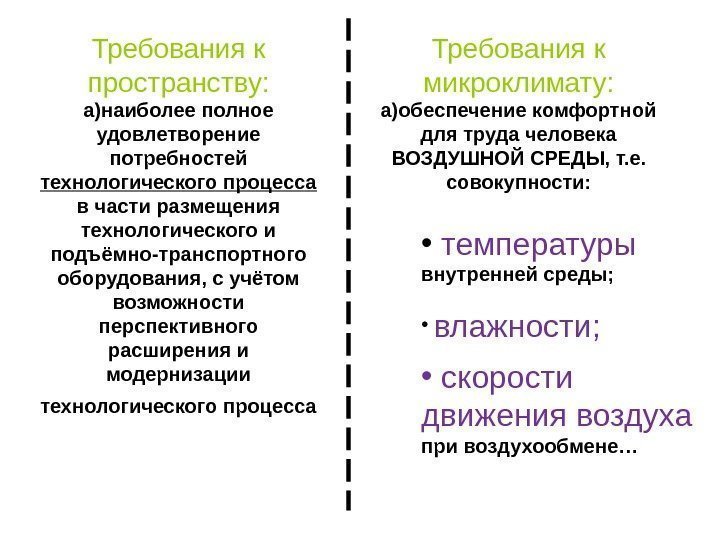 Требования к пространству:

а)наиболее полное удовлетворение потребностей технологического процесса в части размещения технологического и подъёмно-транспортного оборудования, с учётом возможности перспективного расширения и модернизации

технологического процесса

Требования к микроклимату:

а)обеспечение комфортной для труда человека ВОЗДУШНОЙ СРЕДЫ, т.е. совокупности:

• температуры внутренней среды;

• влажности;

• скорости движения воздуха при воздухообмене…